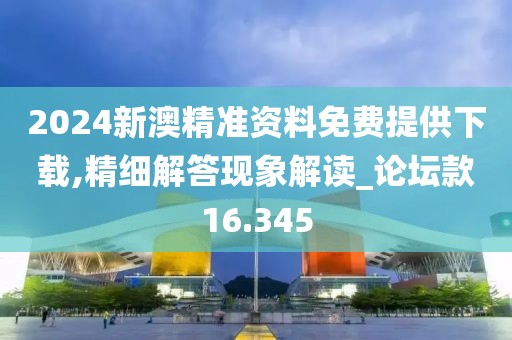 2024新澳精准资料免费提供下载,精细解答现象解读_论坛款16.345